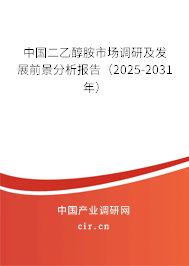 中国二乙醇胺市场调研及发展前景分析报告（2025-2031年）

中国产业调研网

cir.cn